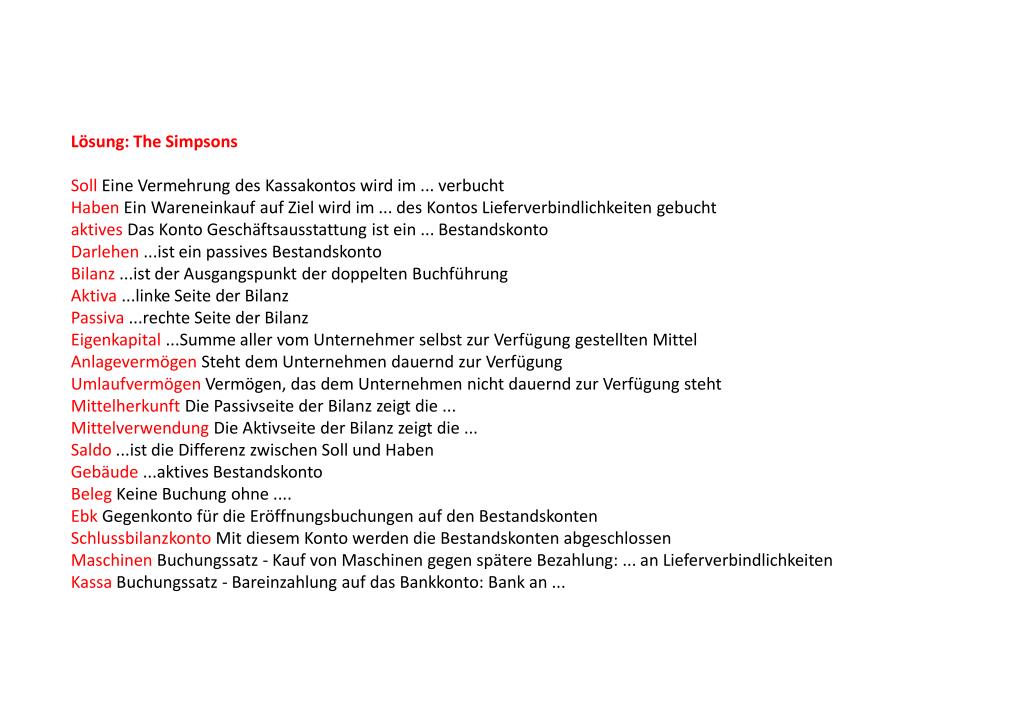 Lösung: The Simpsons

Soll Eine Vermehrung des Kassakontos wird im ... verbucht
Haben Ein Wareneinkauf auf Ziel wird im ... des Kontos Lieferverbindlichkeiten gebucht
aktives Das Konto Geschäftsausstattung ist ein ... Bestandskonto
Darlehen ...ist ein passives Bestandskonto
Bilanz ...ist der Ausgangspunkt der doppelten Buchführung
Aktiva ...linke Seite der Bilanz
Passiva ...rechte Seite der Bilanz
Eigenkapital ...Summe aller vom Unternehmer selbst zur Verfügung gestellten Mittel
Anlagevermögen Steht dem Unternehmen dauernd zur Verfügung
Umlaufvermögen Vermögen, das dem Unternehmen nicht dauernd zur Verfügung steht
Mittelherkunft Die Passivseite der Bilanz zeigt die ...
Mittelverwendung Die Aktivseite der Bilanz zeigt die ...
Saldo ...ist die Differenz zwischen Soll und Haben
Gebäude ...aktives Bestandskonto
Beleg Keine Buchung ohne ....
Ebk Gegenkonto für die Eröffnungsbuchungen auf den Bestandskonten
Schlussbilanzkonto Mit diesem Konto werden die Bestandskonten abgeschlossen
Maschinen Buchungssatz - Kauf von Maschinen gegen spätere Bezahlung: ... an Lieferverbindlichkeiten
Kassa Buchungssatz - Bareinzahlung auf das Bankkonto: Bank an ...